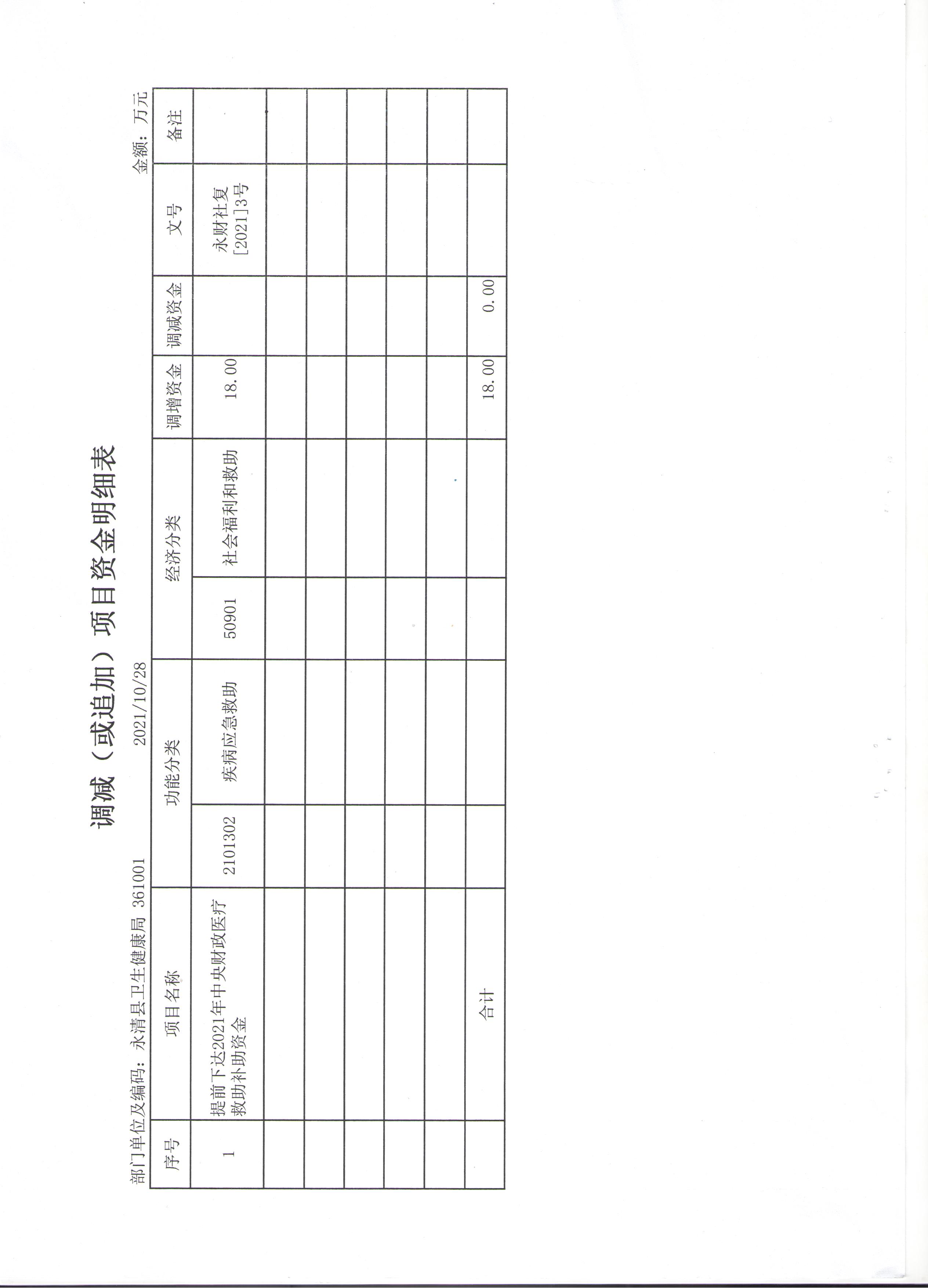 调减（或追加）项目资金明细表

部门单位及编码：永清县卫生健康局 361001　　2021/10/28　　金额：万元

| 序号 | 项目名称 | 功能分类 | | 经济分类 | | 调增资金 | 调减资金 | 文号 | 备注 |
|---|---|---|---|---|---|---|---|---|---|
| 1 | 提前下达2021年中央财政医疗救助补助资金 | 2101302 | 疾病应急救助 | 50901 | 社会福利和救助 | 18.00 | | 永财社复[2021]3号 | |
| | | | | | | | | | |
| | | | | | | | | | |
| | | | | | | | | | |
| | | | | | | | | | |
| | | | | | | | | | |
| | 合计 | | | | | 18.00 | 0.00 | | |